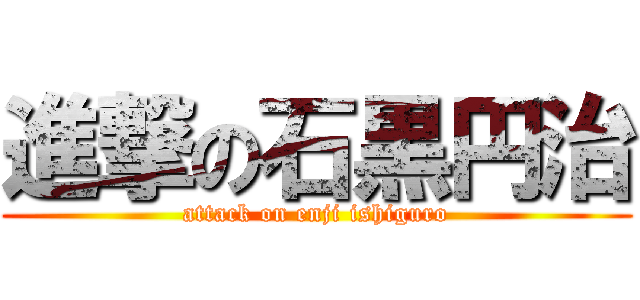 進撃の石黒円治
attack on enji ishiguro